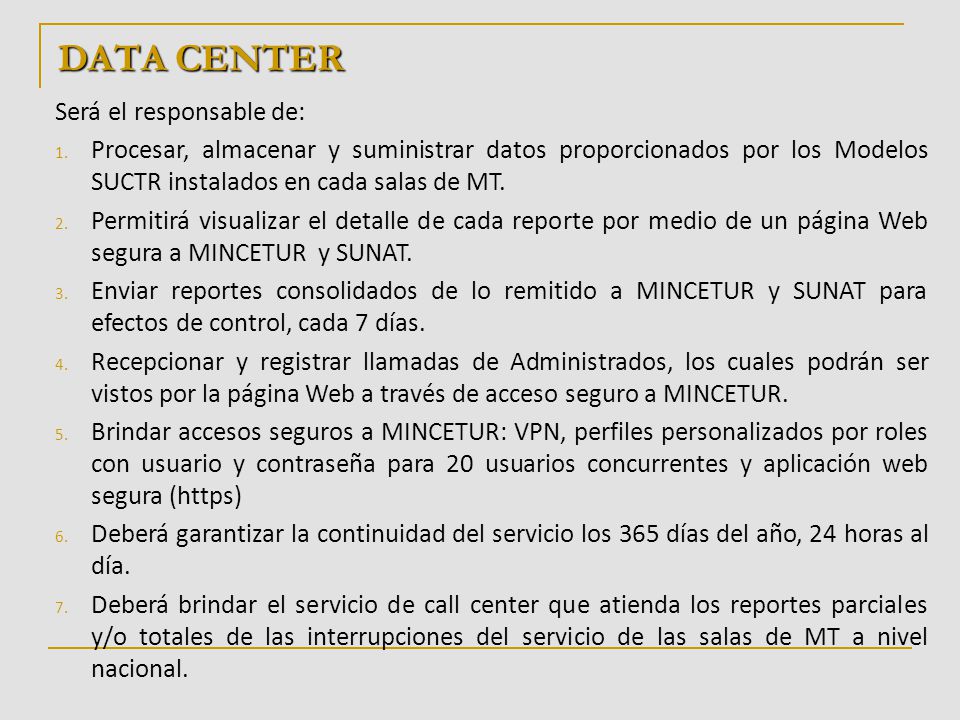 DATA CENTER

Será el responsable de:

1. Procesar, almacenar y suministrar datos proporcionados por los Modelos SUCTR instalados en cada salas de MT.
2. Permitirá visualizar el detalle de cada reporte por medio de un página Web segura a MINCETUR y SUNAT.
3. Enviar reportes consolidados de lo remitido a MINCETUR y SUNAT para efectos de control, cada 7 días.
4. Recepcionar y registrar llamadas de Administrados, los cuales podrán ser vistos por la página Web a través de acceso seguro a MINCETUR.
5. Brindar accesos seguros a MINCETUR: VPN, perfiles personalizados por roles con usuario y contraseña para 20 usuarios concurrentes y aplicación web segura (https)
6. Deberá garantizar la continuidad del servicio los 365 días del año, 24 horas al día.
7. Deberá brindar el servicio de call center que atienda los reportes parciales y/o totales de las interrupciones del servicio de las salas de MT a nivel nacional.